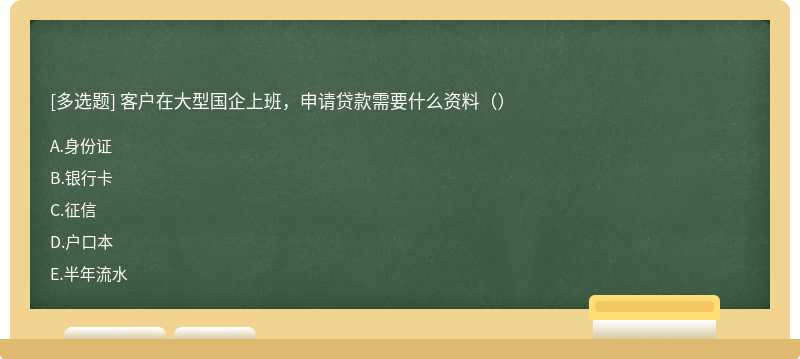 [多选题] 客户在大型国企上班，申请贷款需要什么资料（）

A.身份证

B.银行卡

C.征信

D.户口本

E.半年流水